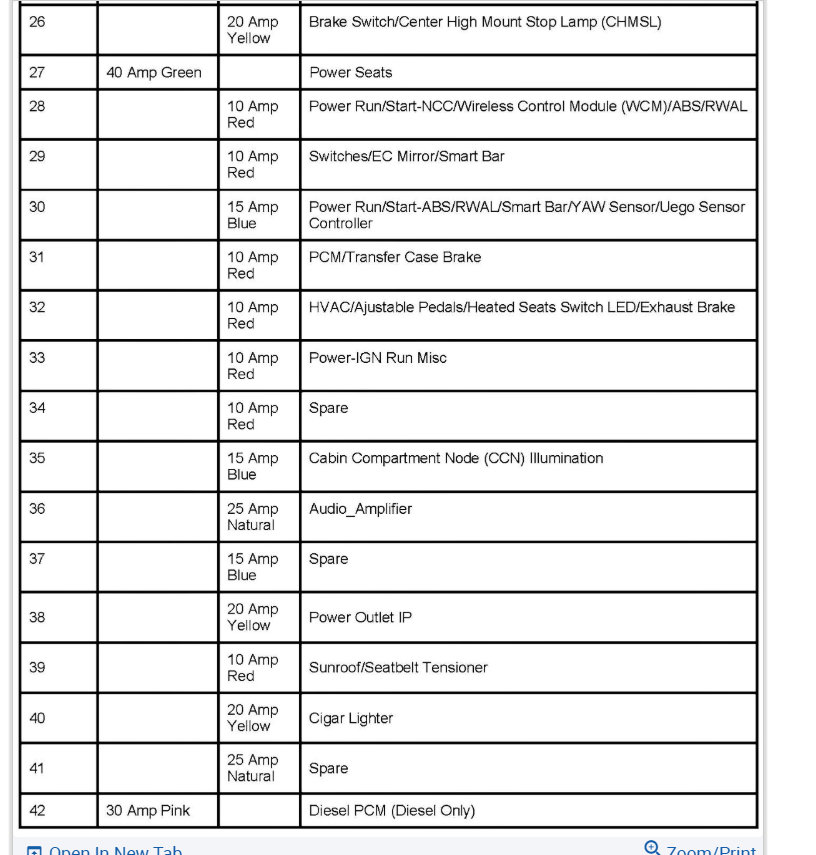 | | | | |
|---|---|---|---|
| 26 | | 20 Amp Yellow | Brake Switch/Center High Mount Stop Lamp (CHMSL) |
| 27 | 40 Amp Green | | Power Seats |
| 28 | | 10 Amp Red | Power Run/Start-NCC/Wireless Control Module (WCM)/ABS/RWAL |
| 29 | | 10 Amp Red | Switches/EC Mirror/Smart Bar |
| 30 | | 15 Amp Blue | Power Run/Start-ABS/RWAL/Smart Bar/YAW Sensor/Uego Sensor Controller |
| 31 | | 10 Amp Red | PCM/Transfer Case Brake |
| 32 | | 10 Amp Red | HVAC/Ajustable Pedals/Heated Seats Switch LED/Exhaust Brake |
| 33 | | 10 Amp Red | Power-IGN Run Misc |
| 34 | | 10 Amp Red | Spare |
| 35 | | 15 Amp Blue | Cabin Compartment Node (CCN) Illumination |
| 36 | | 25 Amp Natural | Audio_Amplifier |
| 37 | | 15 Amp Blue | Spare |
| 38 | | 20 Amp Yellow | Power Outlet IP |
| 39 | | 10 Amp Red | Sunroof/Seatbelt Tensioner |
| 40 | | 20 Amp Yellow | Cigar Lighter |
| 41 | | 25 Amp Natural | Spare |
| 42 | 30 Amp Pink | | Diesel PCM (Diesel Only) |

Open In New Tab

Zoom/Print